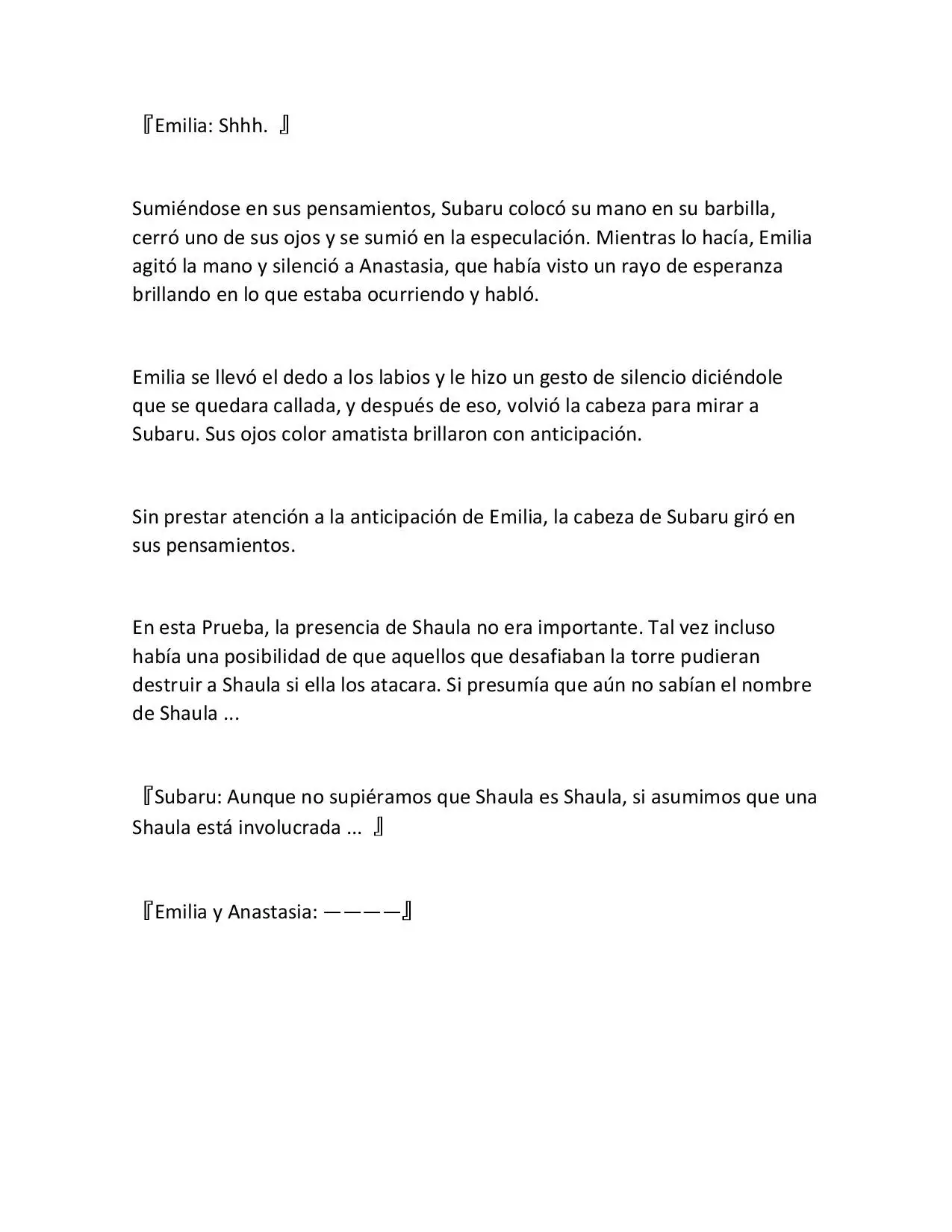 『Emilia: Shhh. 』

Sumiéndose en sus pensamientos, Subaru colocó su mano en su barbilla, cerró uno de sus ojos y se sumió en la especulación. Mientras lo hacía, Emilia agitó la mano y silenció a Anastasia, que había visto un rayo de esperanza brillando en lo que estaba ocurriendo y habló.

Emilia se llevó el dedo a los labios y le hizo un gesto de silencio diciéndole que se quedara callada, y después de eso, volvió la cabeza para mirar a Subaru. Sus ojos color amatista brillaron con anticipación.

Sin prestar atención a la anticipación de Emilia, la cabeza de Subaru giró en sus pensamientos.

En esta Prueba, la presencia de Shaula no era importante. Tal vez incluso había una posibilidad de que aquellos que desafiaban la torre pudieran destruir a Shaula si ella los atacara. Si presumía que aún no sabían el nombre de Shaula ...

『Subaru: Aunque no supiéramos que Shaula es Shaula, si asumimos que una Shaula está involucrada ... 』

『Emilia y Anastasia: ————』